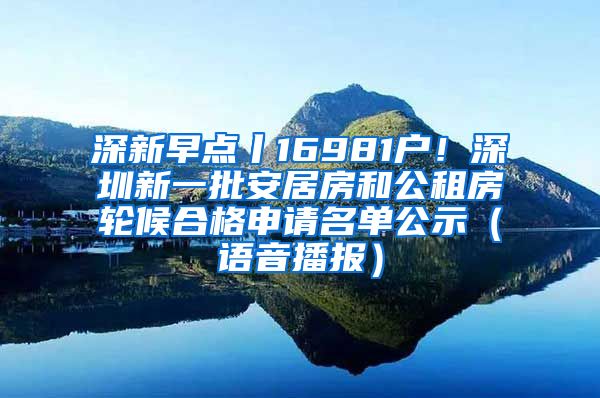 深新早点丨16981户！深圳新一批安居房和公租房轮候合格申请名单公示（语音播报）